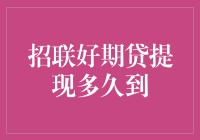 招联好期贷提现多久到